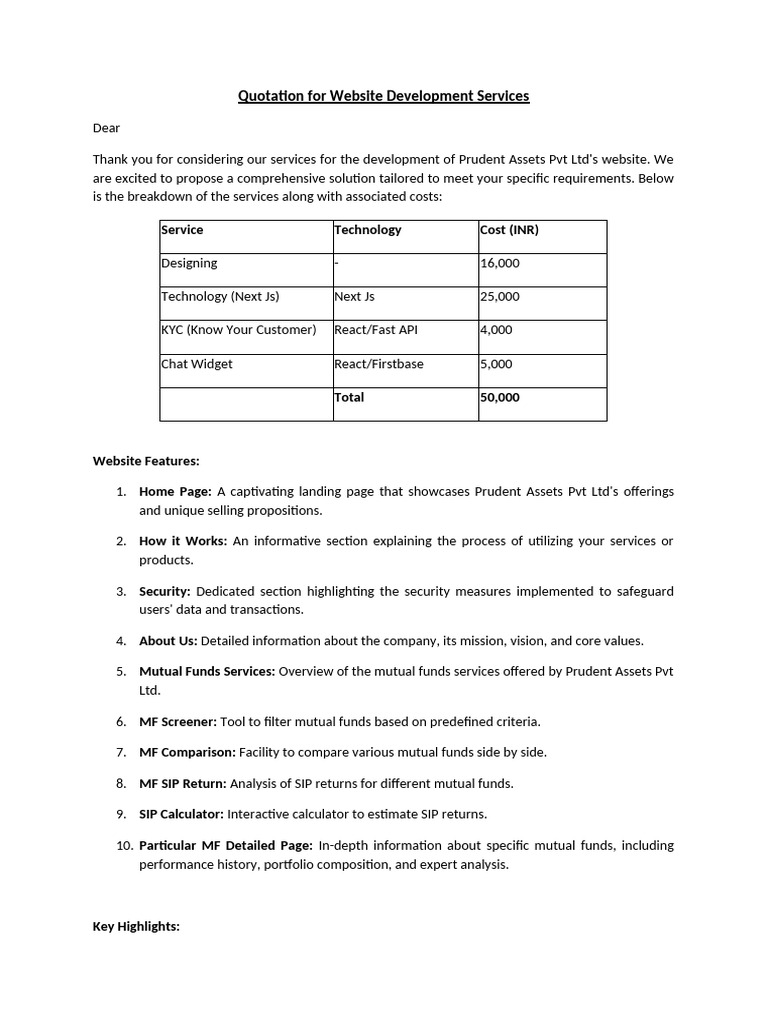 Quotation for Website Development Services

Dear

Thank you for considering our services for the development of Prudent Assets Pvt Ltd's website. We are excited to propose a comprehensive solution tailored to meet your specific requirements. Below is the breakdown of the services along with associated costs:

| Service | Technology | Cost (INR) |
|---|---|---|
| Designing | - | 16,000 |
| Technology (Next Js) | Next Js | 25,000 |
| KYC (Know Your Customer) | React/Fast API | 4,000 |
| Chat Widget | React/Firstbase | 5,000 |
| | Total | 50,000 |

Website Features:

1. Home Page: A captivating landing page that showcases Prudent Assets Pvt Ltd's offerings and unique selling propositions.

2. How it Works: An informative section explaining the process of utilizing your services or products.

3. Security: Dedicated section highlighting the security measures implemented to safeguard users' data and transactions.

4. About Us: Detailed information about the company, its mission, vision, and core values.

5. Mutual Funds Services: Overview of the mutual funds services offered by Prudent Assets Pvt Ltd.

6. MF Screener: Tool to filter mutual funds based on predefined criteria.

7. MF Comparison: Facility to compare various mutual funds side by side.

8. MF SIP Return: Analysis of SIP returns for different mutual funds.

9. SIP Calculator: Interactive calculator to estimate SIP returns.

10. Particular MF Detailed Page: In-depth information about specific mutual funds, including performance history, portfolio composition, and expert analysis.

Key Highlights: